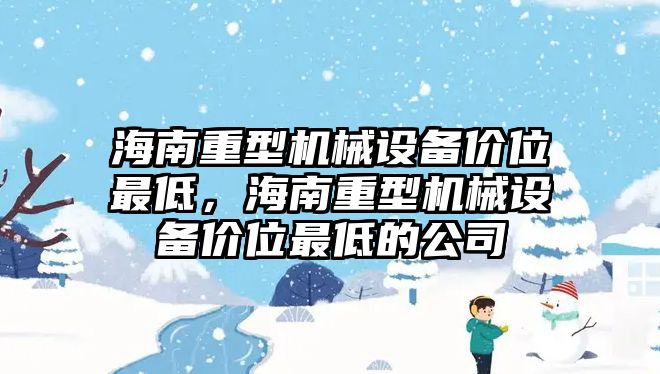 海南重型机械设备价位最低，海南重型机械设备价位最低的公司